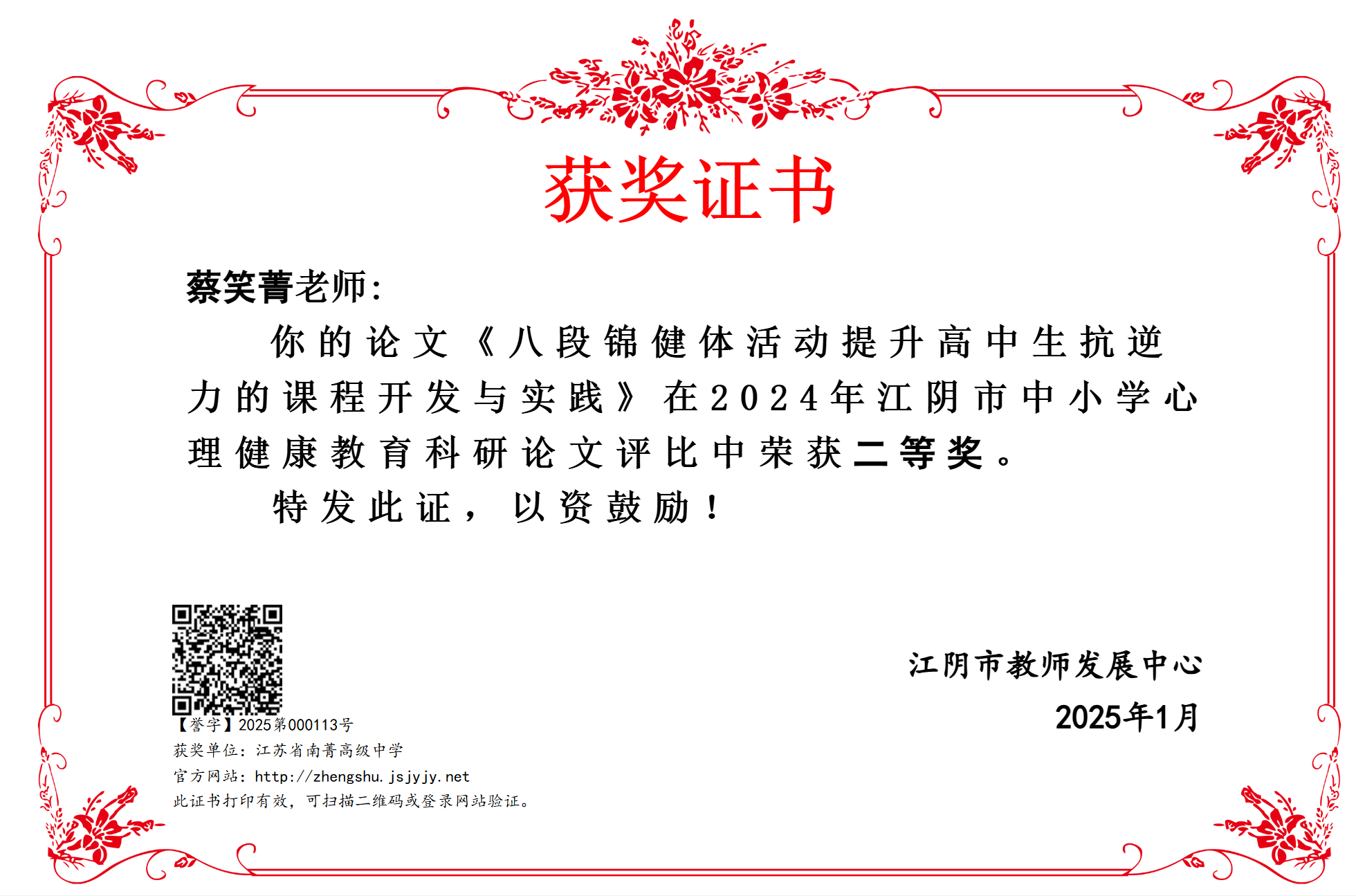 获奖证书

蔡笑菁老师:

你的论文《八段锦健体活动提升高中生抗逆力的课程开发与实践》在2024年江阴市中小学心理健康教育科研论文评比中荣获二等奖。

特发此证，以资鼓励！

【誉字】2025第000113号
获奖单位：江苏省南菁高级中学
官方网站：http://zhengshu.jsjyjy.net
此证书打印有效，可扫描二维码或登录网站验证。

江阴市教师发展中心
2025年1月